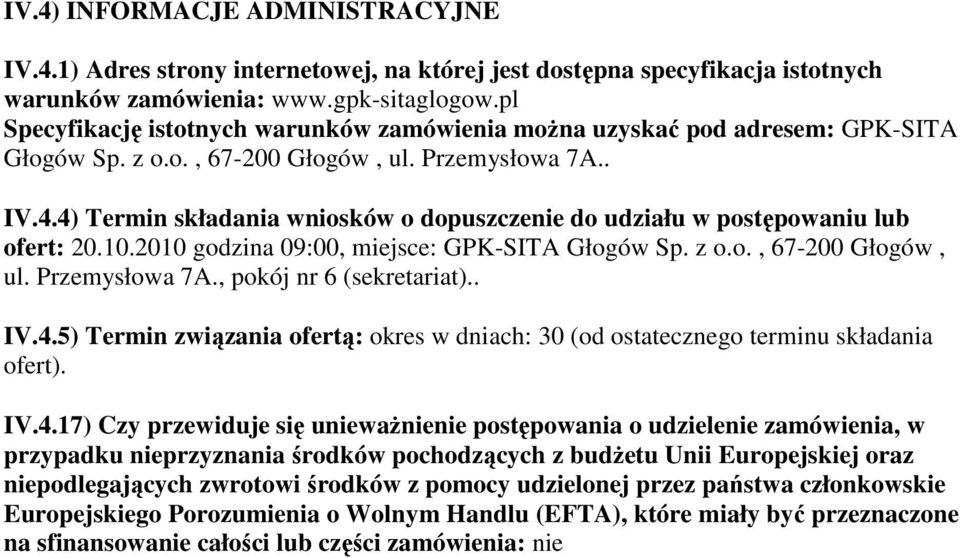 IV.4) INFORMACJE ADMINISTRACYJNE

IV.4.1) Adres strony internetowej, na której jest dostępna specyfikacja istotnych warunków zamówienia: www.gpk-sitaglogow.pl
Specyfikację istotnych warunków zamówienia można uzyskać pod adresem: GPK-SITA Głogów Sp. z o.o. , 67-200 Głogów , ul. Przemysłowa 7A..

IV.4.4) Termin składania wniosków o dopuszczenie do udziału w postępowaniu lub ofert: 20.10.2010 godzina 09:00, miejsce: GPK-SITA Głogów Sp. z o.o. , 67-200 Głogów , ul. Przemysłowa 7A., pokój nr 6 (sekretariat)..

IV.4.5) Termin związania ofertą: okres w dniach: 30 (od ostatecznego terminu składania ofert).

IV.4.17) Czy przewiduje się unieważnienie postępowania o udzielenie zamówienia, w przypadku nieprzyznania środków pochodzących z budżetu Unii Europejskiej oraz niepodlegających zwrotowi środków z pomocy udzielonej przez państwa członkowskie Europejskiego Porozumienia o Wolnym Handlu (EFTA), które miały być przeznaczone na sfinansowanie całości lub części zamówienia: nie